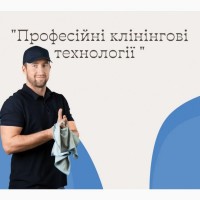 "Професійні клінінгові технології "